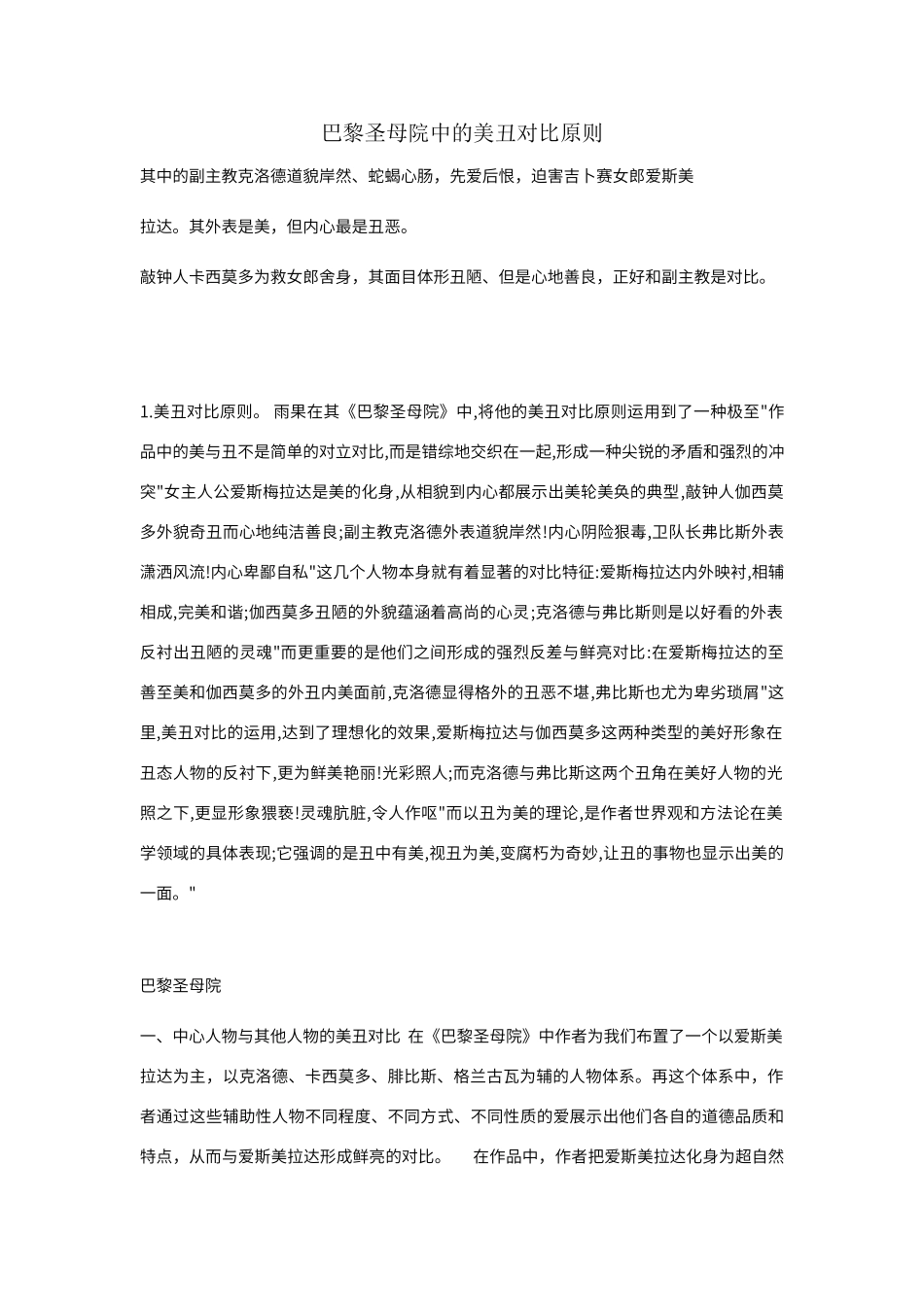 巴黎圣母院中的美丑对比原则

其中的副主教克洛德道貌岸然、蛇蝎心肠，先爱后恨，迫害吉卜赛女郎爱斯美

拉达。其外表是美，但内心最是丑恶。

敲钟人卡西莫多为救女郎舍身，其面目体形丑陋、但是心地善良，正好和副主教是对比。

1.美丑对比原则。 雨果在其《巴黎圣母院》中,将他的美丑对比原则运用到了一种极至"作品中的美与丑不是简单的对立对比,而是错综地交织在一起,形成一种尖锐的矛盾和强烈的冲突"女主人公爱斯梅拉达是美的化身,从相貌到内心都展示出美轮美奂的典型,敲钟人伽西莫多外貌奇丑而心地纯洁善良;副主教克洛德外表道貌岸然!内心阴险狠毒,卫队长弗比斯外表潇洒风流!内心卑鄙自私"这几个人物本身就有着显著的对比特征:爱斯梅拉达内外映衬,相辅相成,完美和谐;伽西莫多丑陋的外貌蕴涵着高尚的心灵;克洛德与弗比斯则是以好看的外表反衬出丑陋的灵魂"而更重要的是他们之间形成的强烈反差与鲜亮对比:在爱斯梅拉达的至善至美和伽西莫多的外丑内美面前,克洛德显得格外的丑恶不堪,弗比斯也尤为卑劣琐屑"这里,美丑对比的运用,达到了理想化的效果,爱斯梅拉达与伽西莫多这两种类型的美好形象在丑态人物的反衬下,更为鲜美艳丽!光彩照人;而克洛德与弗比斯这两个丑角在美好人物的光照之下,更显形象猥亵!灵魂肮脏,令人作呕"而以丑为美的理论,是作者世界观和方法论在美学领域的具体表现;它强调的是丑中有美,视丑为美,变腐朽为奇妙,让丑的事物也显示出美的一面。"

巴黎圣母院

一、中心人物与其他人物的美丑对比 在《巴黎圣母院》中作者为我们布置了一个以爱斯美拉达为主，以克洛德、卡西莫多、腓比斯、格兰古瓦为辅的人物体系。再这个体系中，作者通过这些辅助性人物不同程度、不同方式、不同性质的爱展示出他们各自的道德品质和特点，从而与爱斯美拉达形成鲜亮的对比。 在作品中，作者把爱斯美拉达化身为超自然